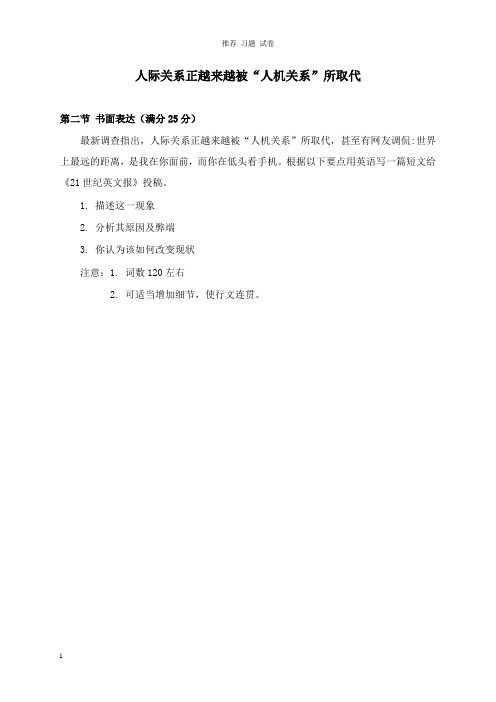 推荐 习题 试卷

人际关系正越来越被“人机关系”所取代

第二节 书面表达（满分 25 分）

最新调查指出，人际关系正越来越被“人机关系”所取代，甚至有网友调侃:世界上最远的距离，是我在你面前，而你在低头看手机。根据以下要点用英语写一篇短文给《21 世纪英文报》投稿。

1. 描述这一现象

2. 分析其原因及弊端

3. 你认为该如何改变现状

注意：1. 词数 120 左右

2. 可适当增加细节，使行文连贯。

1